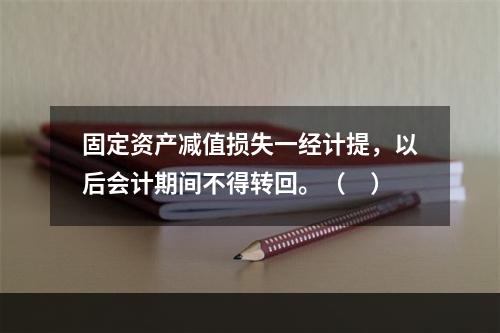 固定资产减值损失一经计提，以后会计期间不得转回。（　）